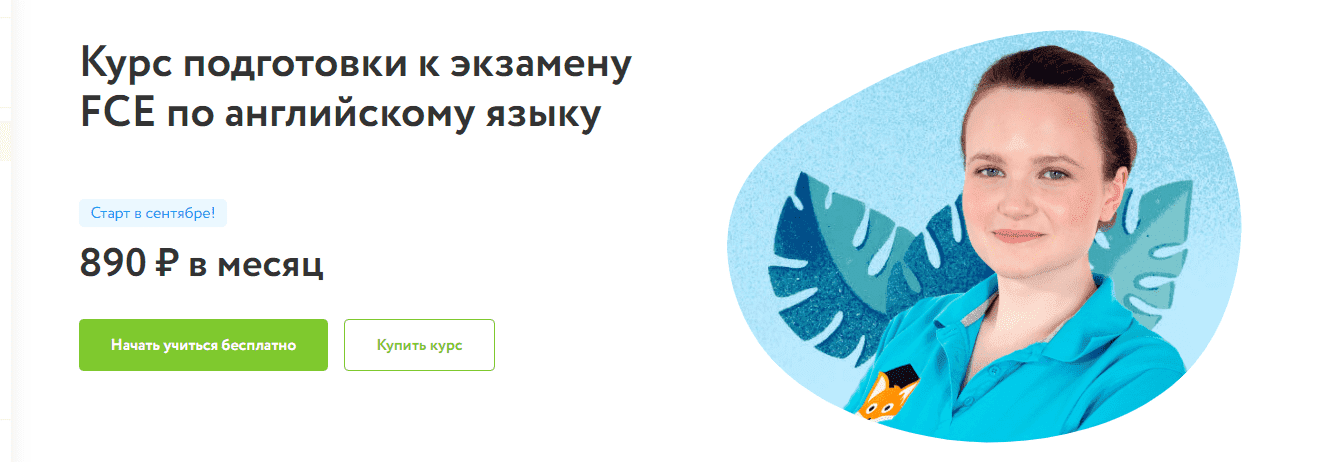 Курс подготовки к экзамену FCE по английскому языку

Старт в сентябре!

890 ₽ в месяц

Начать учиться бесплатно

Купить курс